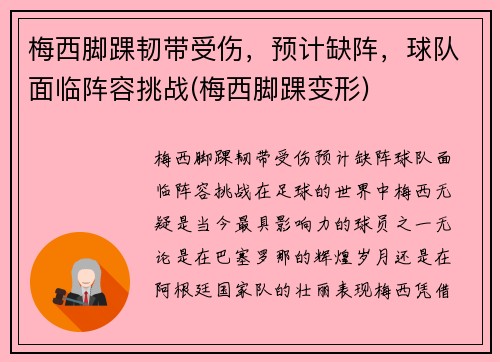 梅西脚踝韧带受伤，预计缺阵，球队面临阵容挑战(梅西脚踝变形)

梅西脚踝韧带受伤预计缺阵球队面临阵容挑战在足球的世界中梅西无疑是当今最具影响力的球员之一无论是在巴塞罗那的辉煌岁月还是在阿根廷国家队的壮丽表现梅西凭借